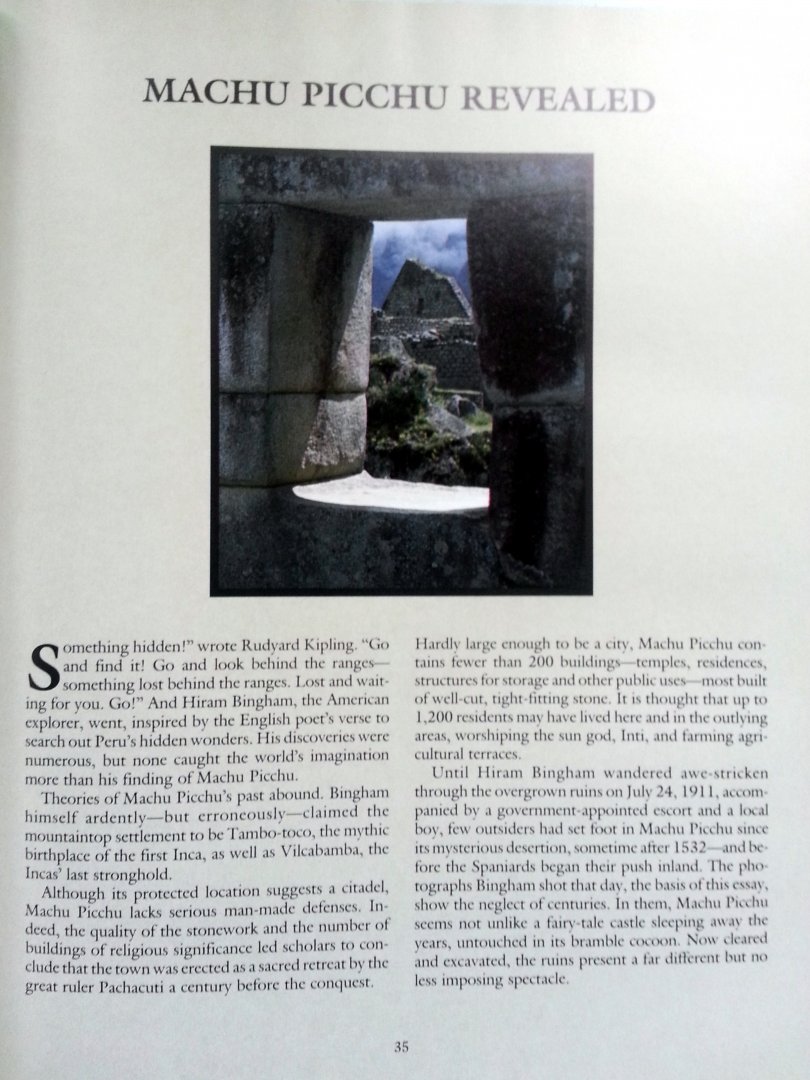 MACHU PICCHU REVEALED

Something hidden!" wrote Rudyard Kipling. "Go and find it! Go and look behind the ranges—something lost behind the ranges. Lost and waiting for you. Go!" And Hiram Bingham, the American explorer, went, inspired by the English poet's verse to search out Peru's hidden wonders. His discoveries were numerous, but none caught the world's imagination more than his finding of Machu Picchu.

Theories of Machu Picchu's past abound. Bingham himself ardently—but erroneously—claimed the mountaintop settlement to be Tambo-toco, the mythic birthplace of the first Inca, as well as Vilcabamba, the Incas' last stronghold.

Although its protected location suggests a citadel, Machu Picchu lacks serious man-made defenses. Indeed, the quality of the stonework and the number of buildings of religious significance led scholars to conclude that the town was erected as a sacred retreat by the great ruler Pachacuti a century before the conquest.

Hardly large enough to be a city, Machu Picchu contains fewer than 200 buildings—temples, residences, structures for storage and other public uses—most built of well-cut, tight-fitting stone. It is thought that up to 1,200 residents may have lived here and in the outlying areas, worshiping the sun god, Inti, and farming agricultural terraces.

Until Hiram Bingham wandered awe-stricken through the overgrown ruins on July 24, 1911, accompanied by a government-appointed escort and a local boy, few outsiders had set foot in Machu Picchu since its mysterious desertion, sometime after 1532—and before the Spaniards began their push inland. The photographs Bingham shot that day, the basis of this essay, show the neglect of centuries. In them, Machu Picchu seems not unlike a fairy-tale castle sleeping away the years, untouched in its bramble cocoon. Now cleared and excavated, the ruins present a far different but no less imposing spectacle.

35